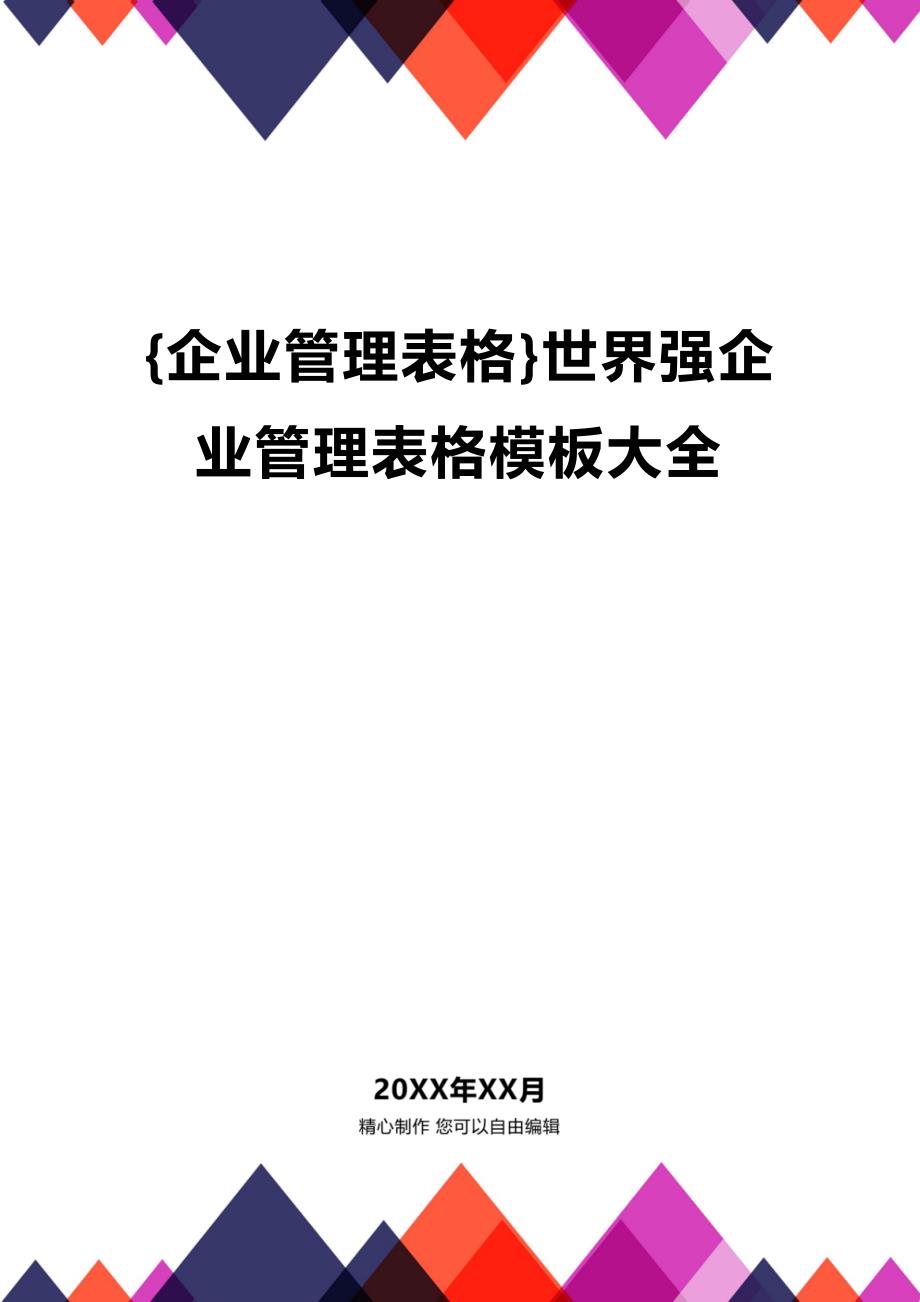 {企业管理表格}世界强企业管理表格模板大全

20XX年XX月

精心制作 您可以自由编辑